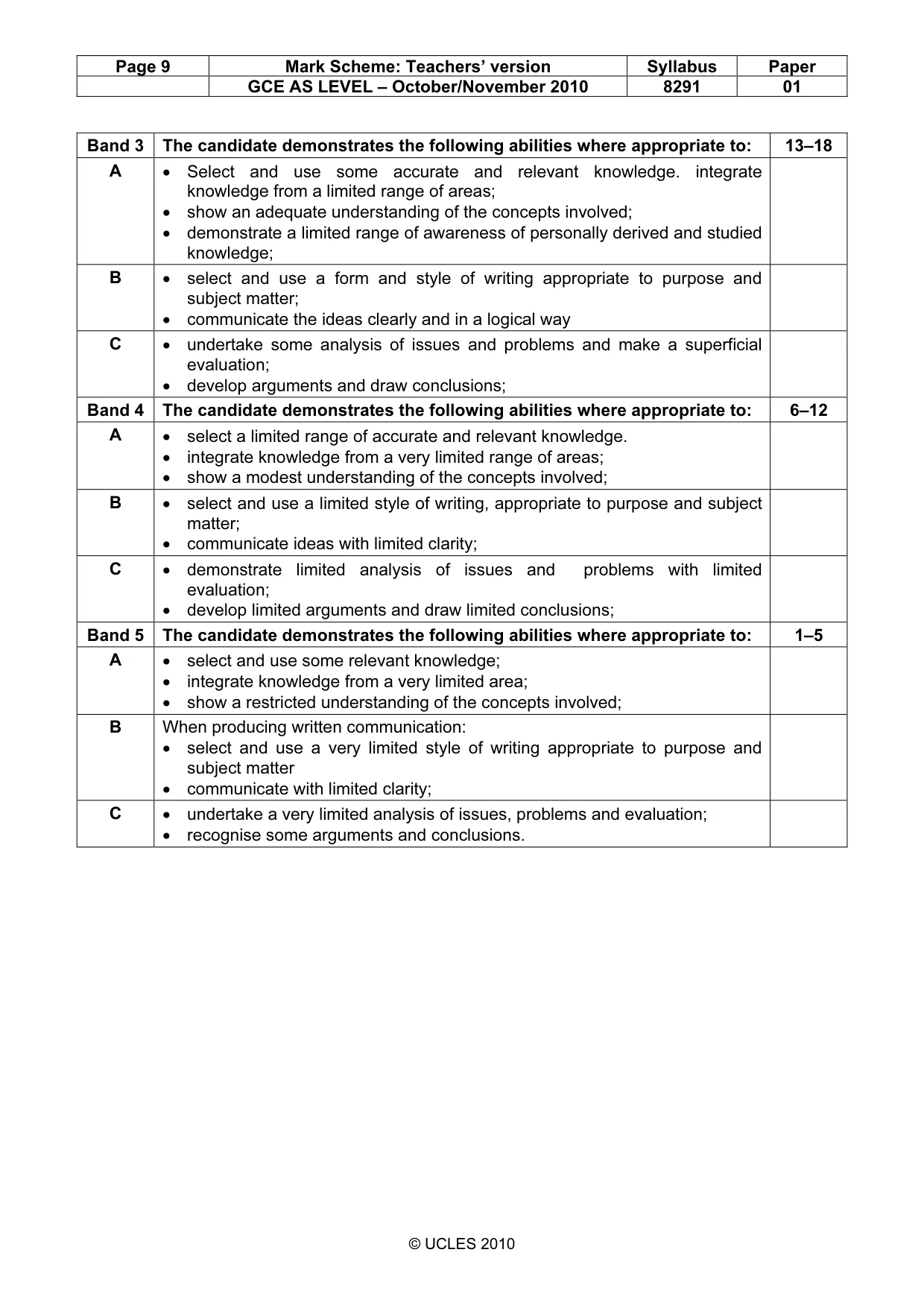 | Page 9 | Mark Scheme: Teachers' version | Syllabus | Paper |
|---|---|---|---|
|  | GCE AS LEVEL – October/November 2010 | 8291 | 01 |

| Band 3 | The candidate demonstrates the following abilities where appropriate to: | 13–18 |
|---|---|---|
| A | • Select and use some accurate and relevant knowledge. integrate knowledge from a limited range of areas; • show an adequate understanding of the concepts involved; • demonstrate a limited range of awareness of personally derived and studied knowledge; |  |
| B | • select and use a form and style of writing appropriate to purpose and subject matter; • communicate the ideas clearly and in a logical way |  |
| C | • undertake some analysis of issues and problems and make a superficial evaluation; • develop arguments and draw conclusions; |  |
| Band 4 | The candidate demonstrates the following abilities where appropriate to: | 6–12 |
| A | • select a limited range of accurate and relevant knowledge. • integrate knowledge from a very limited range of areas; • show a modest understanding of the concepts involved; |  |
| B | • select and use a limited style of writing, appropriate to purpose and subject matter; • communicate ideas with limited clarity; |  |
| C | • demonstrate limited analysis of issues and problems with limited evaluation; • develop limited arguments and draw limited conclusions; |  |
| Band 5 | The candidate demonstrates the following abilities where appropriate to: | 1–5 |
| A | • select and use some relevant knowledge; • integrate knowledge from a very limited area; • show a restricted understanding of the concepts involved; |  |
| B | When producing written communication: • select and use a very limited style of writing appropriate to purpose and subject matter • communicate with limited clarity; |  |
| C | • undertake a very limited analysis of issues, problems and evaluation; • recognise some arguments and conclusions. |  |

© UCLES 2010